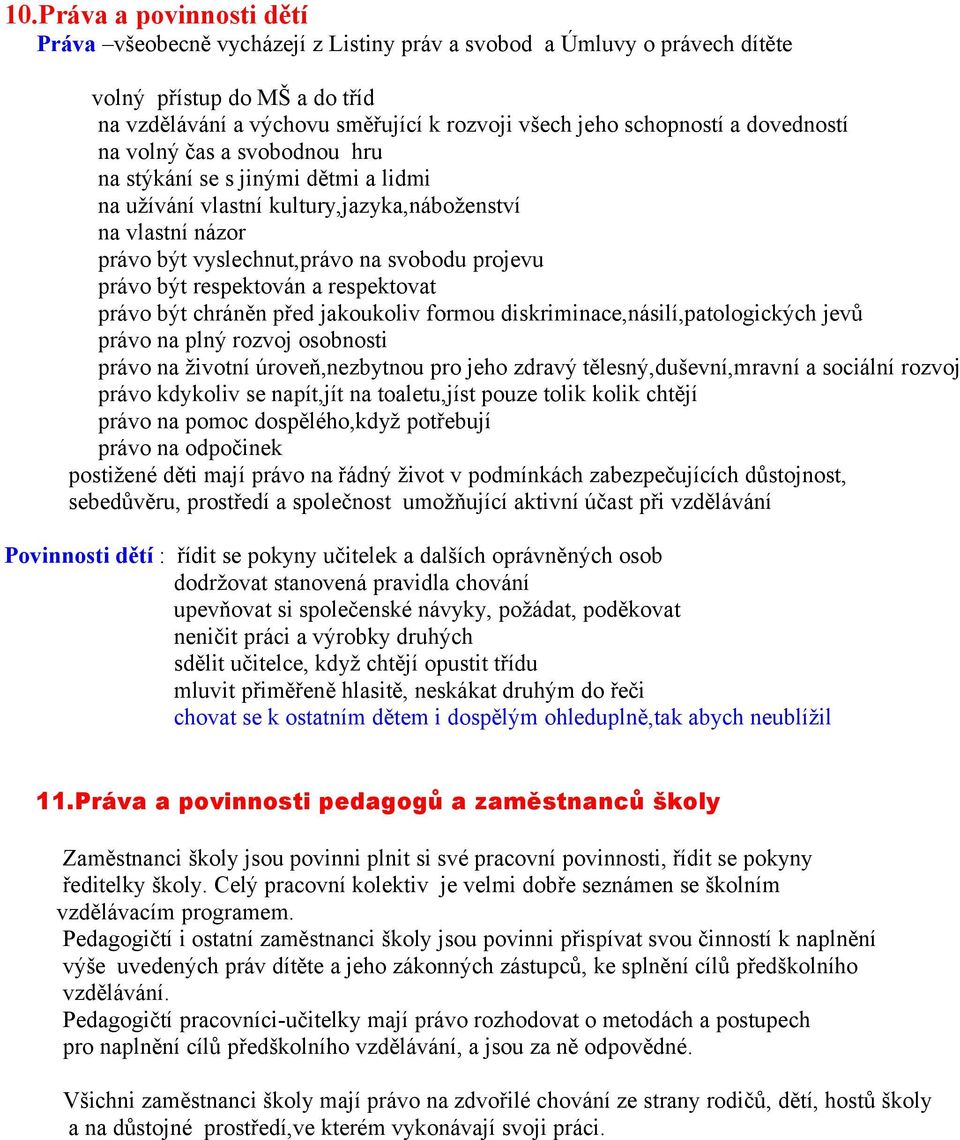 10.Práva a povinnosti dětí
Práva –všeobecně vycházejí z Listiny práv a svobod a Úmluvy o právech dítěte

volný přístup do MŠ a do tříd
na vzdělávání a výchovu směřující k rozvoji všech jeho schopností a dovedností
na volný čas a svobodnou hru
na stýkání se s jinými dětmi a lidmi
na užívání vlastní kultury,jazyka,náboženství
na vlastní názor
právo být vyslechnut,právo na svobodu projevu
právo být respektován a respektovat
právo být chráněn před jakoukoliv formou diskriminace,násilí,patologických jevů
právo na plný rozvoj osobnosti
právo na životní úroveň,nezbytnou pro jeho zdravý tělesný,duševní,mravní a sociální rozvoj
právo kdykoliv se napít,jít na toaletu,jíst pouze tolik kolik chtějí
právo na pomoc dospělého,když potřebují
právo na odpočinek
postižené děti mají právo na řádný život v podmínkách zabezpečujících důstojnost, sebedůvěru, prostředí a společnost umožňující aktivní účast při vzdělávání

Povinnosti dětí : řídit se pokyny učitelek a dalších oprávněných osob
dodržovat stanovená pravidla chování
upevňovat si společenské návyky, požádat, poděkovat
neničit práci a výrobky druhých
sdělit učitelce, když chtějí opustit třídu
mluvit přiměřeně hlasitě, neskákat druhým do řeči
chovat se k ostatním dětem i dospělým ohleduplně,tak abych neublížil

11.Práva a povinnosti pedagogů a zaměstnanců školy

Zaměstnanci školy jsou povinni plnit si své pracovní povinnosti, řídit se pokyny ředitelky školy. Celý pracovní kolektiv je velmi dobře seznámen se školním vzdělávacím programem.
Pedagogičtí i ostatní zaměstnanci školy jsou povinni přispívat svou činností k naplnění výše uvedených práv dítěte a jeho zákonných zástupců, ke splnění cílů předškolního vzdělávání.
Pedagogičtí pracovníci-učitelky mají právo rozhodovat o metodách a postupech pro naplnění cílů předškolního vzdělávání, a jsou za ně odpovědné.

Všichni zaměstnanci školy mají právo na zdvořilé chování ze strany rodičů, dětí, hostů školy a na důstojné prostředí,ve kterém vykonávají svoji práci.